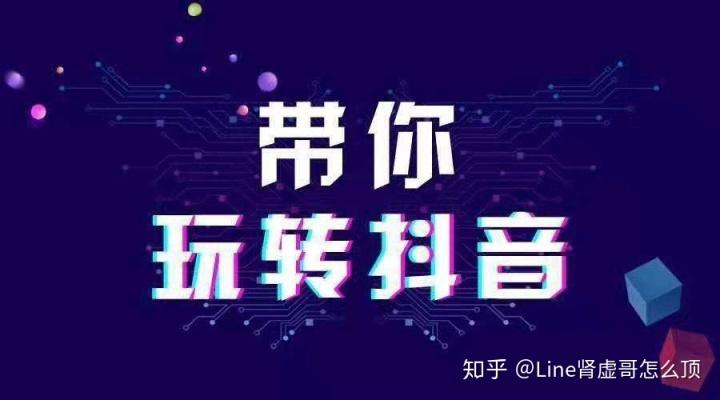 带你
玩转抖音

知乎 @Line肾虚哥怎么顶